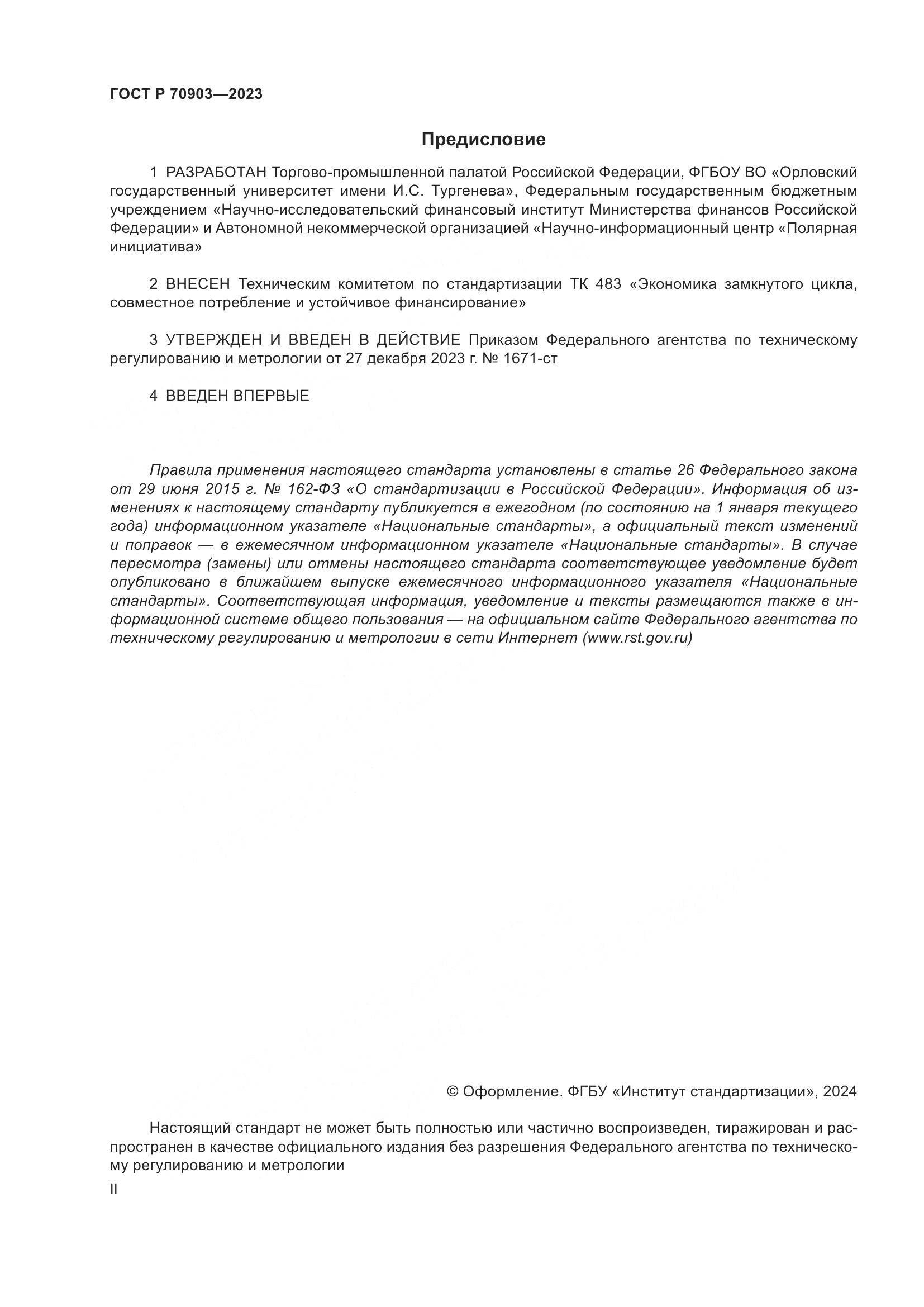 ГОСТ Р 70903—2023

Предисловие

1 РАЗРАБОТАН Торгово-промышленной палатой Российской Федерации, ФГБОУ ВО «Орловский государственный университет имени И.С. Тургенева», Федеральным государственным бюджетным учреждением «Научно-исследовательский финансовый институт Министерства финансов Российской Федерации» и Автономной некоммерческой организацией «Научно-информационный центр «Полярная инициатива»

2 ВНЕСЕН Техническим комитетом по стандартизации ТК 483 «Экономика замкнутого цикла, совместное потребление и устойчивое финансирование»

3 УТВЕРЖДЕН И ВВЕДЕН В ДЕЙСТВИЕ Приказом Федерального агентства по техническому регулированию и метрологии от 27 декабря 2023 г. № 1671-ст

4 ВВЕДЕН ВПЕРВЫЕ

Правила применения настоящего стандарта установлены в статье 26 Федерального закона от 29 июня 2015 г. № 162-ФЗ «О стандартизации в Российской Федерации». Информация об изменениях к настоящему стандарту публикуется в ежегодном (по состоянию на 1 января текущего года) информационном указателе «Национальные стандарты», а официальный текст изменений и поправок — в ежемесячном информационном указателе «Национальные стандарты». В случае пересмотра (замены) или отмены настоящего стандарта соответствующее уведомление будет опубликовано в ближайшем выпуске ежемесячного информационного указателя «Национальные стандарты». Соответствующая информация, уведомление и тексты размещаются также в информационной системе общего пользования — на официальном сайте Федерального агентства по техническому регулированию и метрологии в сети Интернет (www.rst.gov.ru)

© Оформление. ФГБУ «Институт стандартизации», 2024

Настоящий стандарт не может быть полностью или частично воспроизведен, тиражирован и распространен в качестве официального издания без разрешения Федерального агентства по техническому регулированию и метрологии

II